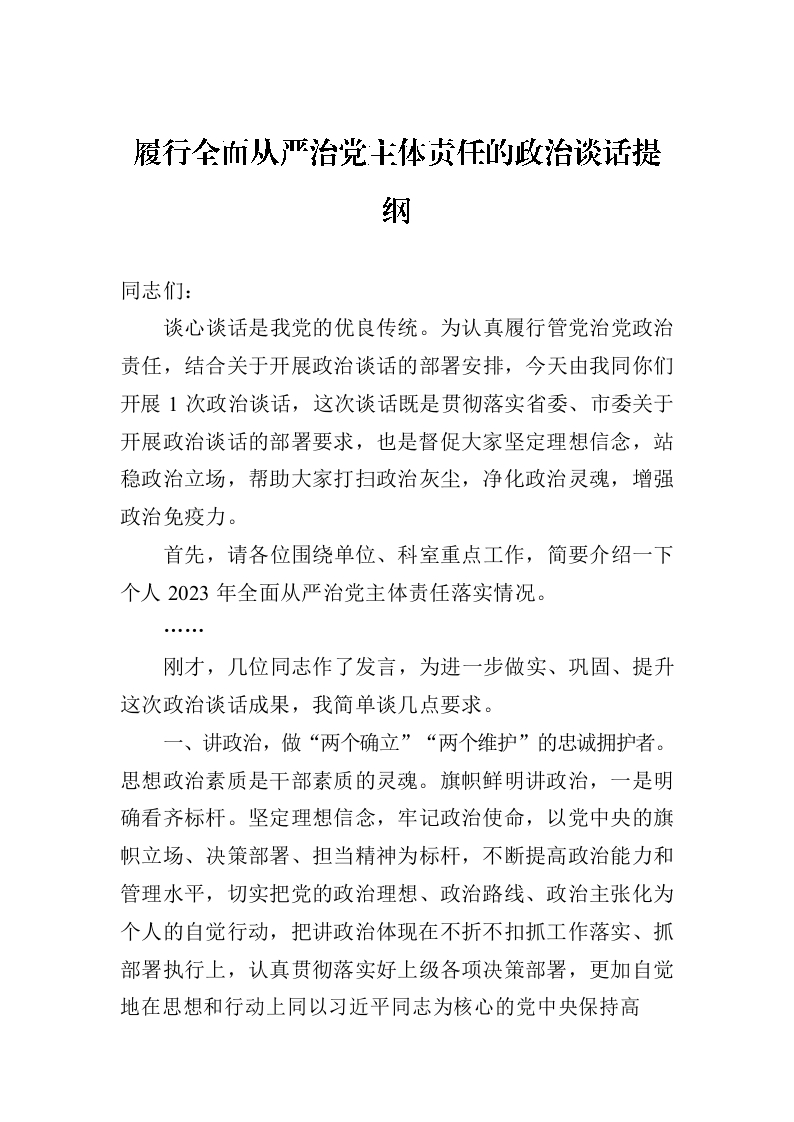 履行全面从严治党主体责任的政治谈话提纲

同志们：

谈心谈话是我党的优良传统。为认真履行管党治党政治责任，结合关于开展政治谈话的部署安排，今天由我同你们开展 1 次政治谈话，这次谈话既是贯彻落实省委、市委关于开展政治谈话的部署要求，也是督促大家坚定理想信念，站稳政治立场，帮助大家打扫政治灰尘，净化政治灵魂，增强政治免疫力。

首先，请各位围绕单位、科室重点工作，简要介绍一下个人 2023 年全面从严治党主体责任落实情况。

……

刚才，几位同志作了发言，为进一步做实、巩固、提升这次政治谈话成果，我简单谈几点要求。

一、讲政治，做“两个确立”“两个维护”的忠诚拥护者。思想政治素质是干部素质的灵魂。旗帜鲜明讲政治，一是明确看齐标杆。坚定理想信念，牢记政治使命，以党中央的旗帜立场、决策部署、担当精神为标杆，不断提高政治能力和管理水平，切实把党的政治理想、政治路线、政治主张化为个人的自觉行动，把讲政治体现在不折不扣抓工作落实、抓部署执行上，认真贯彻落实好上级各项决策部署，更加自觉地在思想和行动上同以习近平同志为核心的党中央保持高